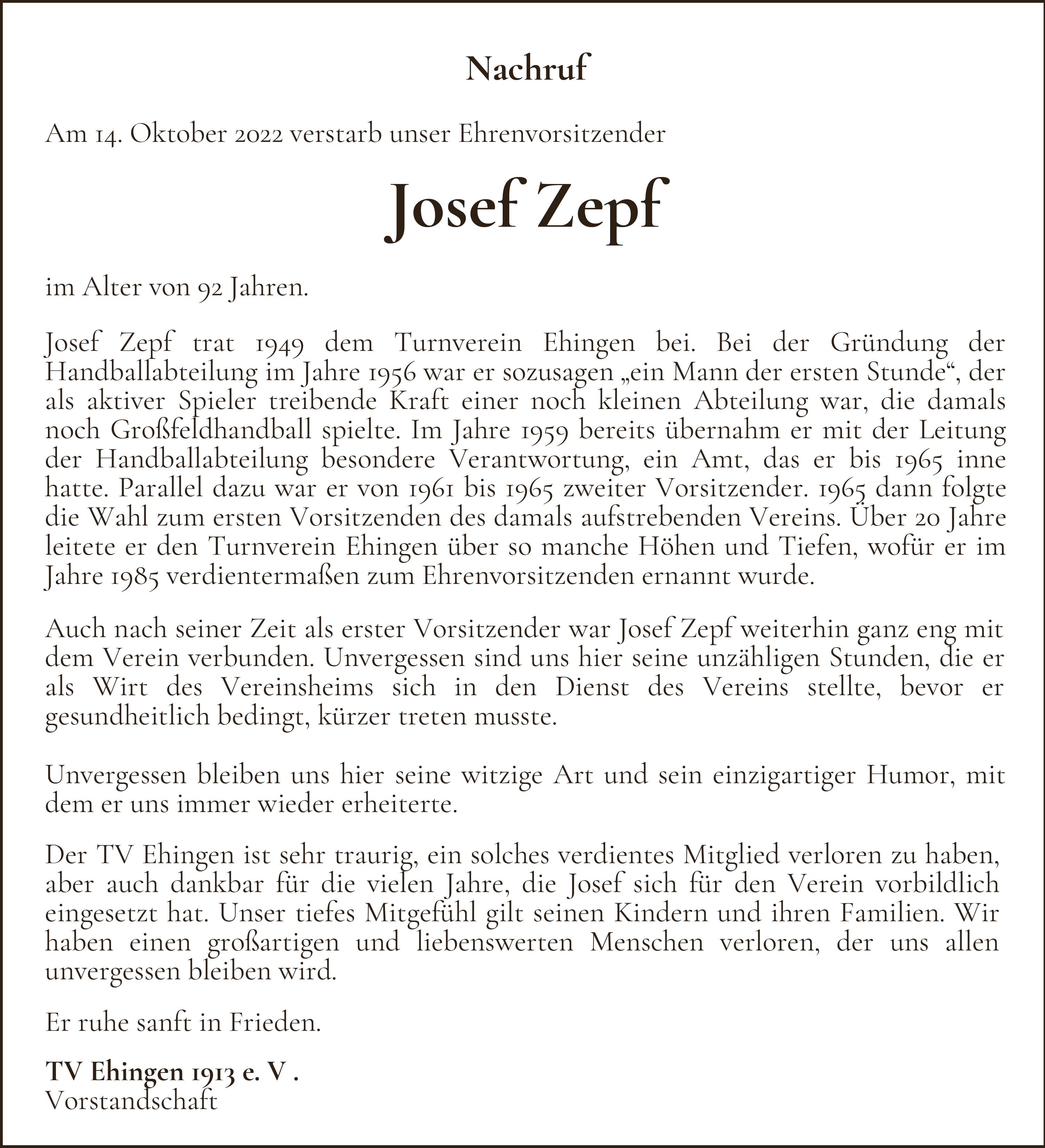 Nachruf

Am 14. Oktober 2022 verstarb unser Ehrenvorsitzender

Josef Zepf

im Alter von 92 Jahren.

Josef Zepf trat 1949 dem Turnverein Ehingen bei. Bei der Gründung der Handballabteilung im Jahre 1956 war er sozusagen „ein Mann der ersten Stunde“, der als aktiver Spieler treibende Kraft einer noch kleinen Abteilung war, die damals noch Großfeldhandball spielte. Im Jahre 1959 bereits übernahm er mit der Leitung der Handballabteilung besondere Verantwortung, ein Amt, das er bis 1965 inne hatte. Parallel dazu war er von 1961 bis 1965 zweiter Vorsitzender. 1965 dann folgte die Wahl zum ersten Vorsitzenden des damals aufstrebenden Vereins. Über 20 Jahre leitete er den Turnverein Ehingen über so manche Höhen und Tiefen, wofür er im Jahre 1985 verdientermaßen zum Ehrenvorsitzenden ernannt wurde.

Auch nach seiner Zeit als erster Vorsitzender war Josef Zepf weiterhin ganz eng mit dem Verein verbunden. Unvergessen sind uns hier seine unzähligen Stunden, die er als Wirt des Vereinsheims sich in den Dienst des Vereins stellte, bevor er gesundheitlich bedingt, kürzer treten musste.

Unvergessen bleiben uns hier seine witzige Art und sein einzigartiger Humor, mit dem er uns immer wieder erheiterte.

Der TV Ehingen ist sehr traurig, ein solches verdientes Mitglied verloren zu haben, aber auch dankbar für die vielen Jahre, die Josef sich für den Verein vorbildlich eingesetzt hat. Unser tiefes Mitgefühl gilt seinen Kindern und ihren Familien. Wir haben einen großartigen und liebenswerten Menschen verloren, der uns allen unvergessen bleiben wird.

Er ruhe sanft in Frieden.

TV Ehingen 1913 e. V .
Vorstandschaft